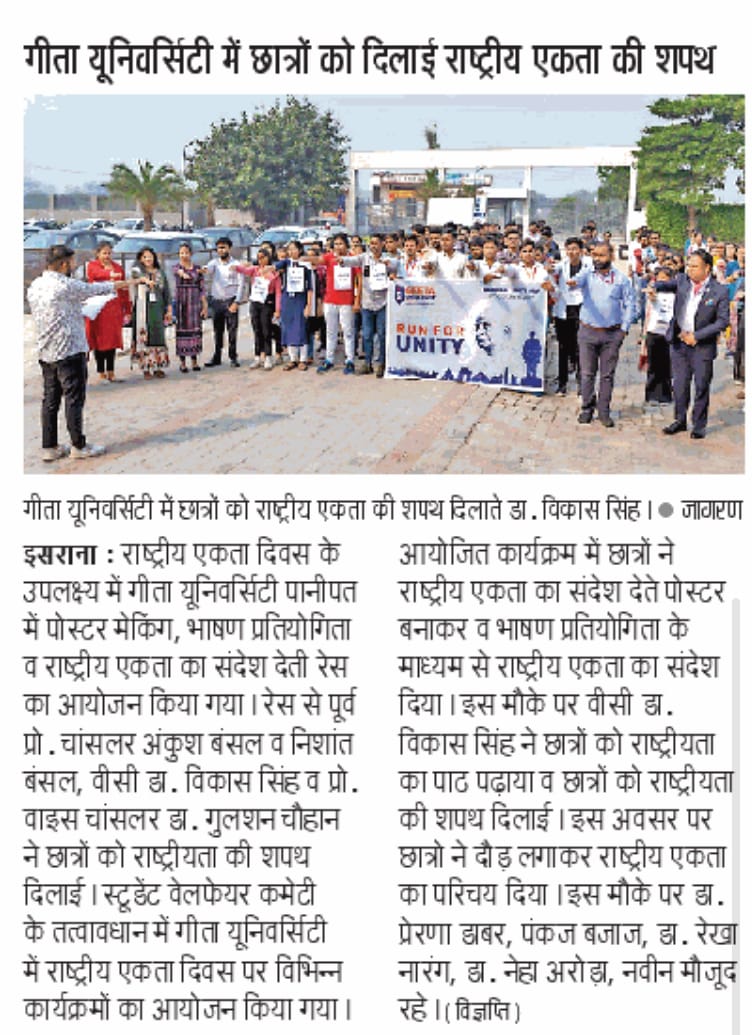 गीता यूनिवर्सिटी में छात्रों को दिलाई राष्ट्रीय एकता की शपथ

RUN FOR UNITY

गीता यूनिवर्सिटी में छात्रों को राष्ट्रीय एकता की शपथ दिलाते डा. विकास सिंह। ● जागरण

इसराना : राष्ट्रीय एकता दिवस के उपलक्ष्य में गीता यूनिवर्सिटी पानीपत में पोस्टर मेकिंग, भाषण प्रतियोगिता व राष्ट्रीय एकता का संदेश देती रेस का आयोजन किया गया। रेस से पूर्व प्रो. चांसलर अंकुश बंसल व निशांत बंसल, वीसी डा. विकास सिंह व प्रो. वाइस चांसलर डा. गुलशन चौहान ने छात्रों को राष्ट्रीयता की शपथ दिलाई। स्टूडेंट वेलफेयर कमेटी के तत्वावधान में गीता यूनिवर्सिटी में राष्ट्रीय एकता दिवस पर विभिन्न कार्यक्रमों का आयोजन किया गया। आयोजित कार्यक्रम में छात्रों ने राष्ट्रीय एकता का संदेश देते पोस्टर बनाकर व भाषण प्रतियोगिता के माध्यम से राष्ट्रीय एकता का संदेश दिया। इस मौके पर वीसी डा. विकास सिंह ने छात्रों को राष्ट्रीयता का पाठ पढ़ाया व छात्रों को राष्ट्रीयता की शपथ दिलाई। इस अवसर पर छात्रो ने दौड़ लगाकर राष्ट्रीय एकता का परिचय दिया। इस मौके पर डा. प्रेरणा डाबर, पंकज बजाज, डा. रेखा नारंग, डा. नेहा अरोड़ा, नवीन मौजूद रहे। (विज्ञप्ति)